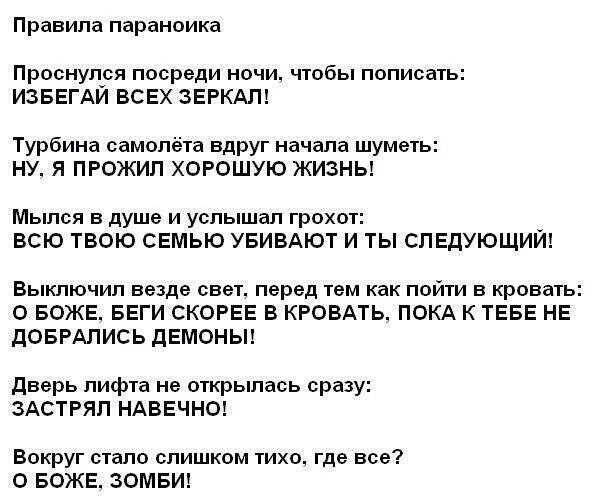 Правила параноика

Проснулся посреди ночи, чтобы пописать:
ИЗБЕГАЙ ВСЕХ ЗЕРКАЛ!

Турбина самолёта вдруг начала шуметь:
НУ, Я ПРОЖИЛ ХОРОШУЮ ЖИЗНЬ!

Мылся в душе и услышал грохот:
ВСЮ ТВОЮ СЕМЬЮ УБИВАЮТ И ТЫ СЛЕДУЮЩИЙ!

Выключил везде свет, перед тем как пойти в кровать:
О БОЖЕ, БЕГИ СКОРЕЕ В КРОВАТЬ, ПОКА К ТЕБЕ НЕ ДОБРАЛИСЬ ДЕМОНЫ!

Дверь лифта не открылась сразу:
ЗАСТРЯЛ НАВЕЧНО!

Вокруг стало слишком тихо, где все?
О БОЖЕ, ЗОМБИ!